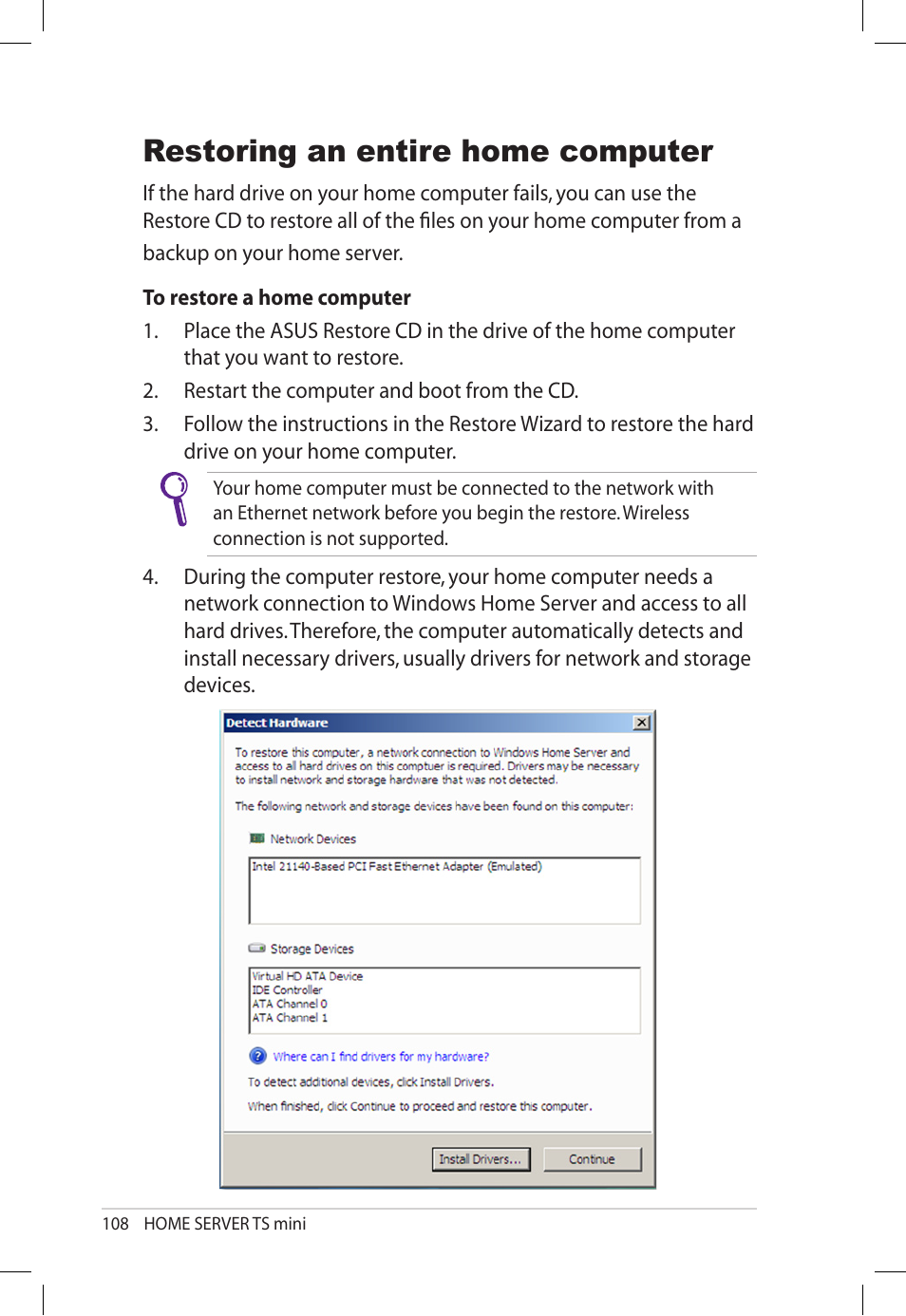 Restoring an entire home computer

If the hard drive on your home computer fails, you can use the Restore CD to restore all of the files on your home computer from a backup on your home server.

To restore a home computer

1. Place the ASUS Restore CD in the drive of the home computer that you want to restore.

2. Restart the computer and boot from the CD.

3. Follow the instructions in the Restore Wizard to restore the hard drive on your home computer.

Your home computer must be connected to the network with an Ethernet network before you begin the restore. Wireless connection is not supported.

4. During the computer restore, your home computer needs a network connection to Windows Home Server and access to all hard drives. Therefore, the computer automatically detects and install necessary drivers, usually drivers for network and storage devices.

Detect Hardware

To restore this computer, a network connection to Windows Home Server and access to all hard drives on this comptuer is required. Drivers may be necessary to install network and storage hardware that was not detected.

The following network and storage devices have been found on this computer:

Network Devices

Intel 21140-Based PCI Fast Ethernet Adapter (Emulated)

Storage Devices

Virtual HD ATA Device
IDE Controller
ATA Channel 0
ATA Channel 1

Where can I find drivers for my hardware?

To detect additional devices, click Install Drivers.

When finished, click Continue to proceed and restore this computer.

Install Drivers... Continue

108 HOME SERVER TS mini